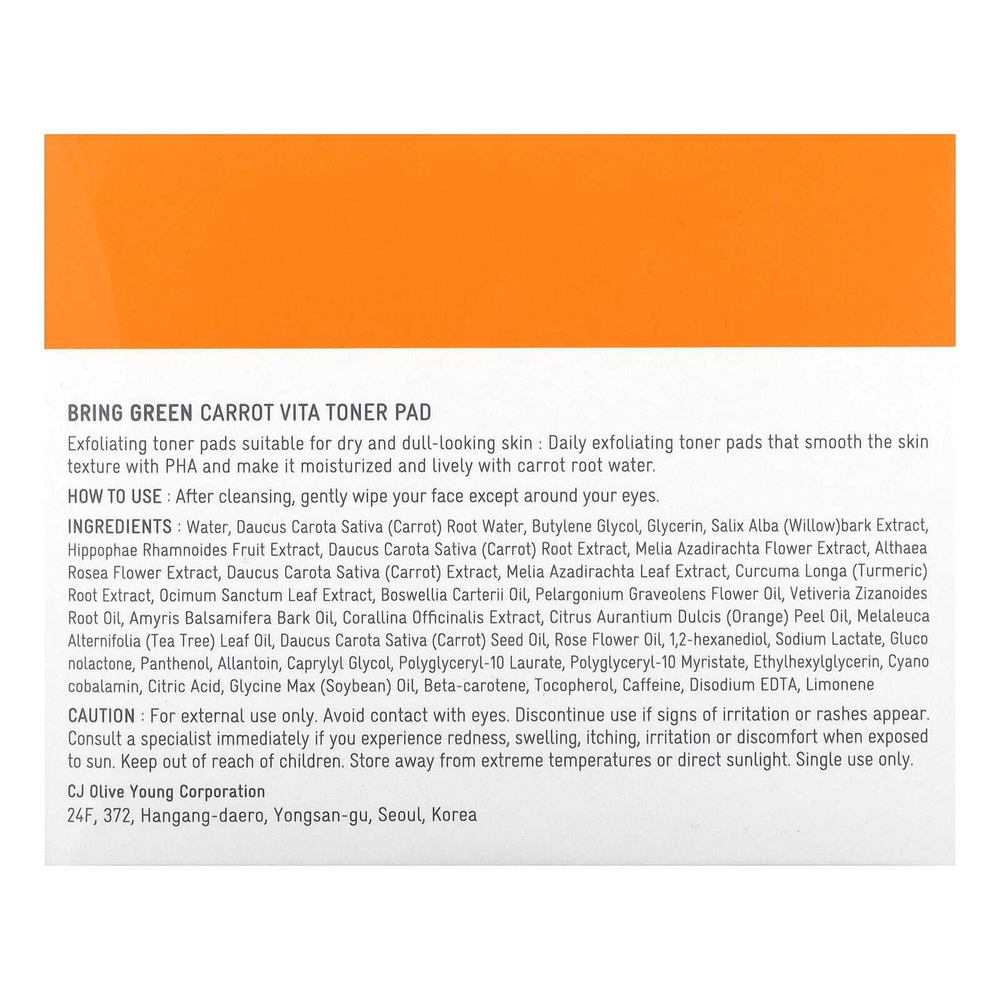 BRING GREEN CARROT VITA TONER PAD

Exfoliating toner pads suitable for dry and dull-looking skin : Daily exfoliating toner pads that smooth the skin texture with PHA and make it moisturized and lively with carrot root water.

HOW TO USE : After cleansing, gently wipe your face except around your eyes.

INGREDIENTS : Water, Daucus Carota Sativa (Carrot) Root Water, Butylene Glycol, Glycerin, Salix Alba (Willow)bark Extract, Hippophae Rhamnoides Fruit Extract, Daucus Carota Sativa (Carrot) Root Extract, Melia Azadirachta Flower Extract, Althaea Rosea Flower Extract, Daucus Carota Sativa (Carrot) Extract, Melia Azadirachta Leaf Extract, Curcuma Longa (Turmeric) Root Extract, Ocimum Sanctum Leaf Extract, Boswellia Carterii Oil, Pelargonium Graveolens Flower Oil, Vetiveria Zizanoides Root Oil, Amyris Balsamifera Bark Oil, Corallina Officinalis Extract, Citrus Aurantium Dulcis (Orange) Peel Oil, Melaleuca Alternifolia (Tea Tree) Leaf Oil, Daucus Carota Sativa (Carrot) Seed Oil, Rose Flower Oil, 1,2-hexanediol, Sodium Lactate, Gluco nolactone, Panthenol, Allantoin, Caprylyl Glycol, Polyglyceryl-10 Laurate, Polyglyceryl-10 Myristate, Ethylhexylglycerin, Cyano cobalamin, Citric Acid, Glycine Max (Soybean) Oil, Beta-carotene, Tocopherol, Caffeine, Disodium EDTA, Limonene

CAUTION : For external use only. Avoid contact with eyes. Discontinue use if signs of irritation or rashes appear. Consult a specialist immediately if you experience redness, swelling, itching, irritation or discomfort when exposed to sun. Keep out of reach of children. Store away from extreme temperatures or direct sunlight. Single use only.

CJ Olive Young Corporation
24F, 372, Hangang-daero, Yongsan-gu, Seoul, Korea